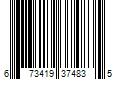 6 73419 37483 5